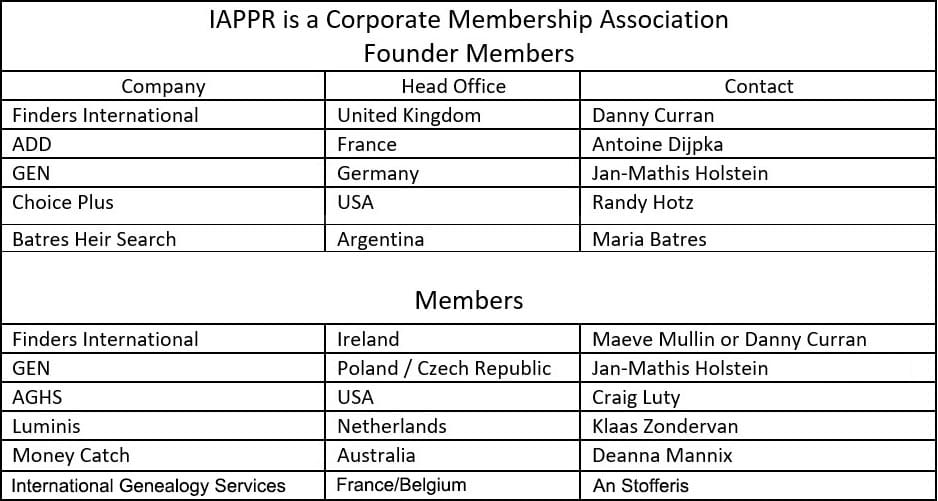 IAPPR is a Corporate Membership Association
Founder Members

| Company | Head Office | Contact |
|---|---|---|
| Finders International | United Kingdom | Danny Curran |
| ADD | France | Antoine Dijpka |
| GEN | Germany | Jan-Mathis Holstein |
| Choice Plus | USA | Randy Hotz |
| Batres Heir Search | Argentina | Maria Batres |

Members

| | | |
|---|---|---|
| Finders International | Ireland | Maeve Mullin or Danny Curran |
| GEN | Poland / Czech Republic | Jan-Mathis Holstein |
| AGHS | USA | Craig Luty |
| Luminis | Netherlands | Klaas Zondervan |
| Money Catch | Australia | Deanna Mannix |
| International Genealogy Services | France/Belgium | An Stofferis |